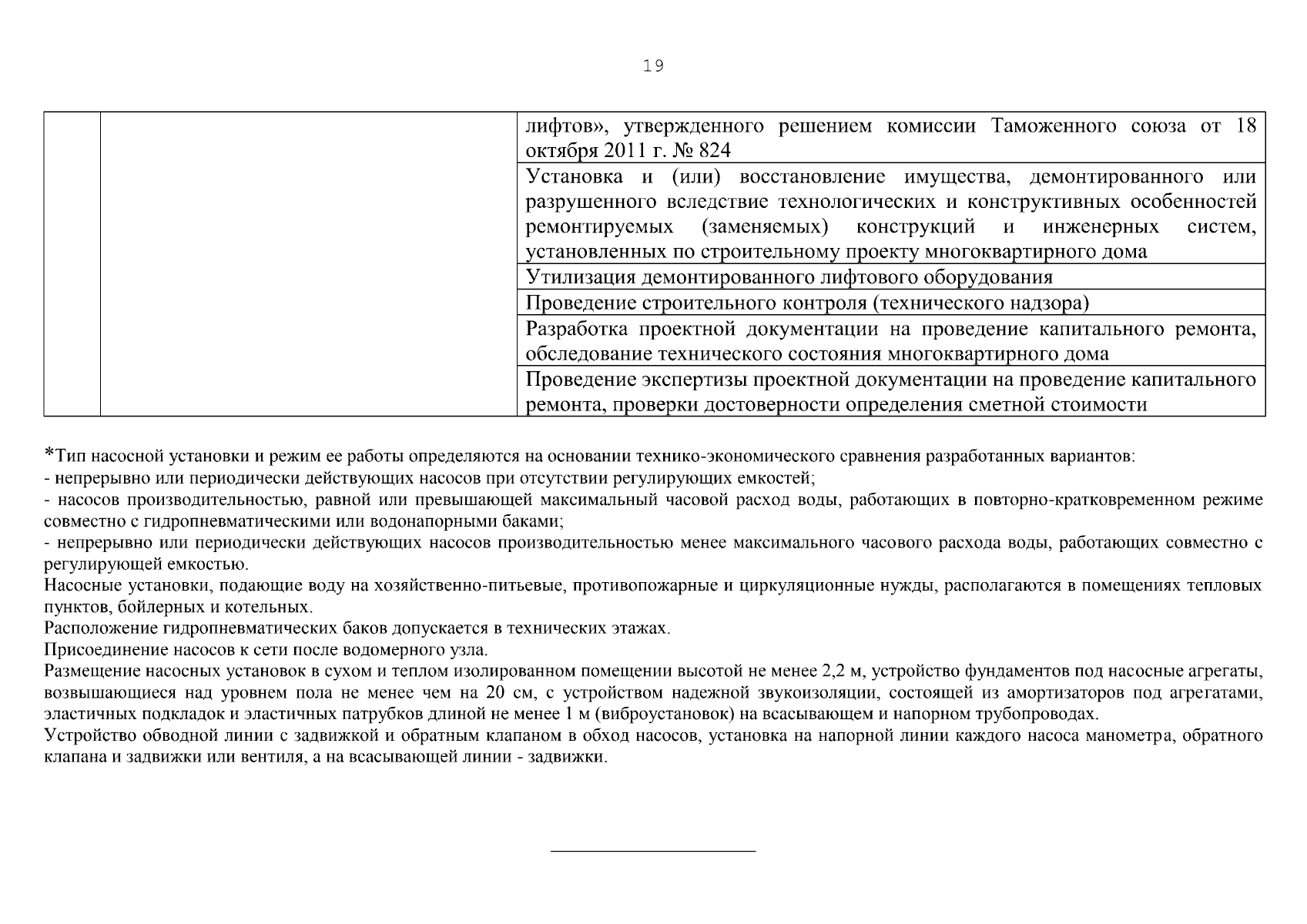 19

| | | |
|---|---|---|
| | | лифтов», утвержденного решением комиссии Таможенного союза от 18 октября 2011 г. № 824 |
| | | Установка и (или) восстановление имущества, демонтированного или разрушенного вследствие технологических и конструктивных особенностей ремонтируемых (заменяемых) конструкций и инженерных систем, установленных по строительному проекту многоквартирного дома |
| | | Утилизация демонтированного лифтового оборудования |
| | | Проведение строительного контроля (технического надзора) |
| | | Разработка проектной документации на проведение капитального ремонта, обследование технического состояния многоквартирного дома |
| | | Проведение экспертизы проектной документации на проведение капитального ремонта, проверки достоверности определения сметной стоимости |

*Тип насосной установки и режим ее работы определяются на основании технико-экономического сравнения разработанных вариантов:
- непрерывно или периодически действующих насосов при отсутствии регулирующих емкостей;
- насосов производительностью, равной или превышающей максимальный часовой расход воды, работающих в повторно-кратковременном режиме совместно с гидропневматическими или водонапорными баками;
- непрерывно или периодически действующих насосов производительностью менее максимального часового расхода воды, работающих совместно с регулирующей емкостью.
Насосные установки, подающие воду на хозяйственно-питьевые, противопожарные и циркуляционные нужды, располагаются в помещениях тепловых пунктов, бойлерных и котельных.
Расположение гидропневматических баков допускается в технических этажах.
Присоединение насосов к сети после водомерного узла.
Размещение насосных установок в сухом и теплом изолированном помещении высотой не менее 2,2 м, устройство фундаментов под насосные агрегаты, возвышающиеся над уровнем пола не менее чем на 20 см, с устройством надежной звукоизоляции, состоящей из амортизаторов под агрегатами, эластичных подкладок и эластичных патрубков длиной не менее 1 м (виброустановок) на всасывающем и напорном трубопроводах.
Устройство обводной линии с задвижкой и обратным клапаном в обход насосов, установка на напорной линии каждого насоса манометра, обратного клапана и задвижки или вентиля, а на всасывающей линии - задвижки.